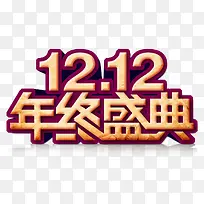 12.12
年终盛典